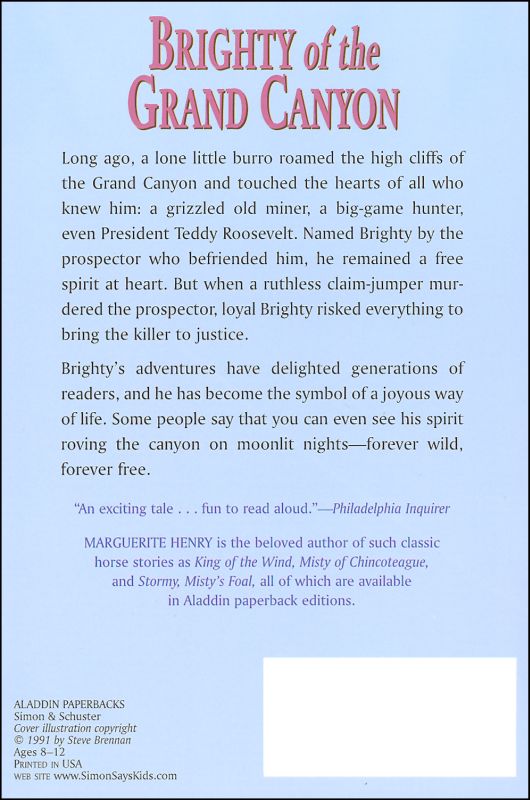 BRIGHTY of the GRAND CANYON

Long ago, a lone little burro roamed the high cliffs of the Grand Canyon and touched the hearts of all who knew him: a grizzled old miner, a big-game hunter, even President Teddy Roosevelt. Named Brighty by the prospector who befriended him, he remained a free spirit at heart. But when a ruthless claim-jumper murdered the prospector, loyal Brighty risked everything to bring the killer to justice.

Brighty's adventures have delighted generations of readers, and he has become the symbol of a joyous way of life. Some people say that you can even see his spirit roving the canyon on moonlit nights—forever wild, forever free.

"An exciting tale . . . fun to read aloud."—Philadelphia Inquirer

MARGUERITE HENRY is the beloved author of such classic horse stories as King of the Wind, Misty of Chincoteague, and Stormy, Misty's Foal, all of which are available in Aladdin paperback editions.

ALADDIN PAPERBACKS
Simon & Schuster
Cover illustration copyright © 1991 by Steve Brennan
Ages 8–12
PRINTED IN USA
WEB SITE www.SimonSaysKids.com